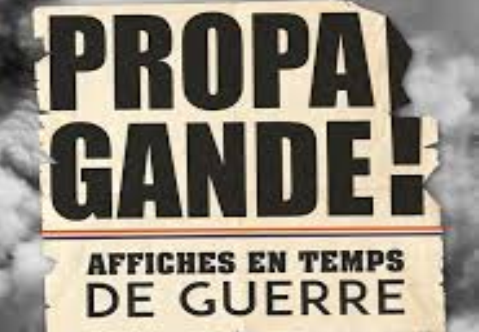 PROPA
GANDE!

AFFICHES EN TEMPS
DE GUERRE